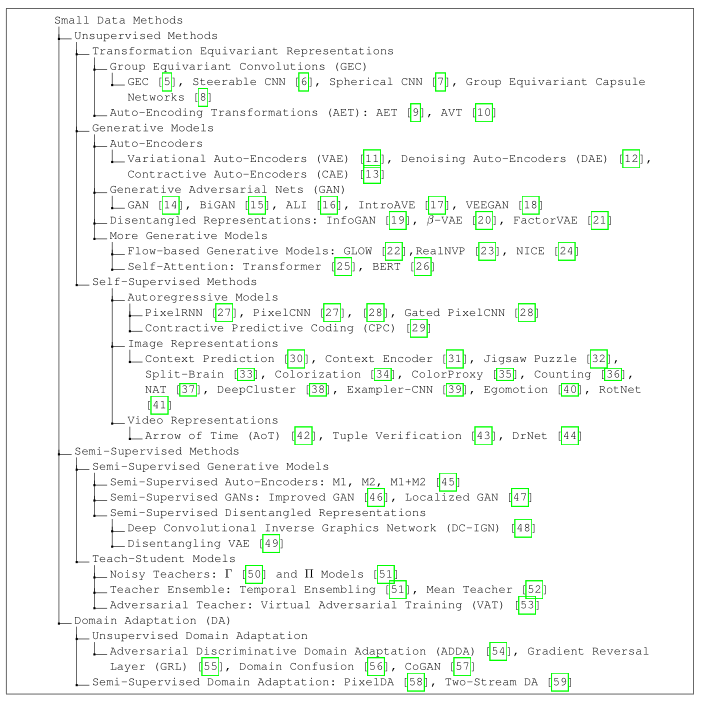 Small Data Methods
Unsupervised Methods
Transformation Equivariant Representations
Group Equivariant Convolutions (GEC)
GEC [5], Steerable CNN [6], Spherical CNN [7], Group Equivariant Capsule Networks [8]
Auto-Encoding Transformations (AET): AET [9], AVT [10]
Generative Models
Auto-Encoders
Variational Auto-Encoders (VAE) [11], Denoising Auto-Encoders (DAE) [12], Contractive Auto-Encoders (CAE) [13]
Generative Adversarial Nets (GAN)
GAN [14], BiGAN [15], ALI [16], IntroAVE [17], VEEGAN [18]
Disentangled Representations: InfoGAN [19], $\beta$-VAE [20], FactorVAE [21]
More Generative Models
Flow-based Generative Models: GLOW [22],RealNVP [23], NICE [24]
Self-Attention: Transformer [25], BERT [26]
Self-Supervised Methods
Autoregressive Models
PixelRNN [27], PixelCNN [27], [28], Gated PixelCNN [28]
Contractive Predictive Coding (CPC) [29]
Image Representations
Context Prediction [30], Context Encoder [31], Jigsaw Puzzle [32], Split-Brain [33], Colorization [34], ColorProxy [35], Counting [36], NAT [37], DeepCluster [38], Exampler-CNN [39], Egomotion [40], RotNet [41]
Video Representations
Arrow of Time (AoT) [42], Tuple Verification [43], DrNet [44]
Semi-Supervised Methods
Semi-Supervised Generative Models
Semi-Supervised Auto-Encoders: M1, M2, M1+M2 [45]
Semi-Supervised GANs: Improved GAN [46], Localized GAN [47]
Semi-Supervised Disentangled Representations
Deep Convolutional Inverse Graphics Network (DC-IGN) [48]
Disentangling VAE [49]
Teach-Student Models
Noisy Teachers: $\Gamma$ [50] and $\Pi$ Models [51]
Teacher Ensemble: Temporal Ensembling [51], Mean Teacher [52]
Adversarial Teacher: Virtual Adversarial Training (VAT) [53]
Domain Adaptation (DA)
Unsupervised Domain Adaptation
Adversarial Discriminative Domain Adaptation (ADDA) [54], Gradient Reversal Layer (GRL) [55], Domain Confusion [56], CoGAN [57]
Semi-Supervised Domain Adaptation: PixelDA [58], Two-Stream DA [59]